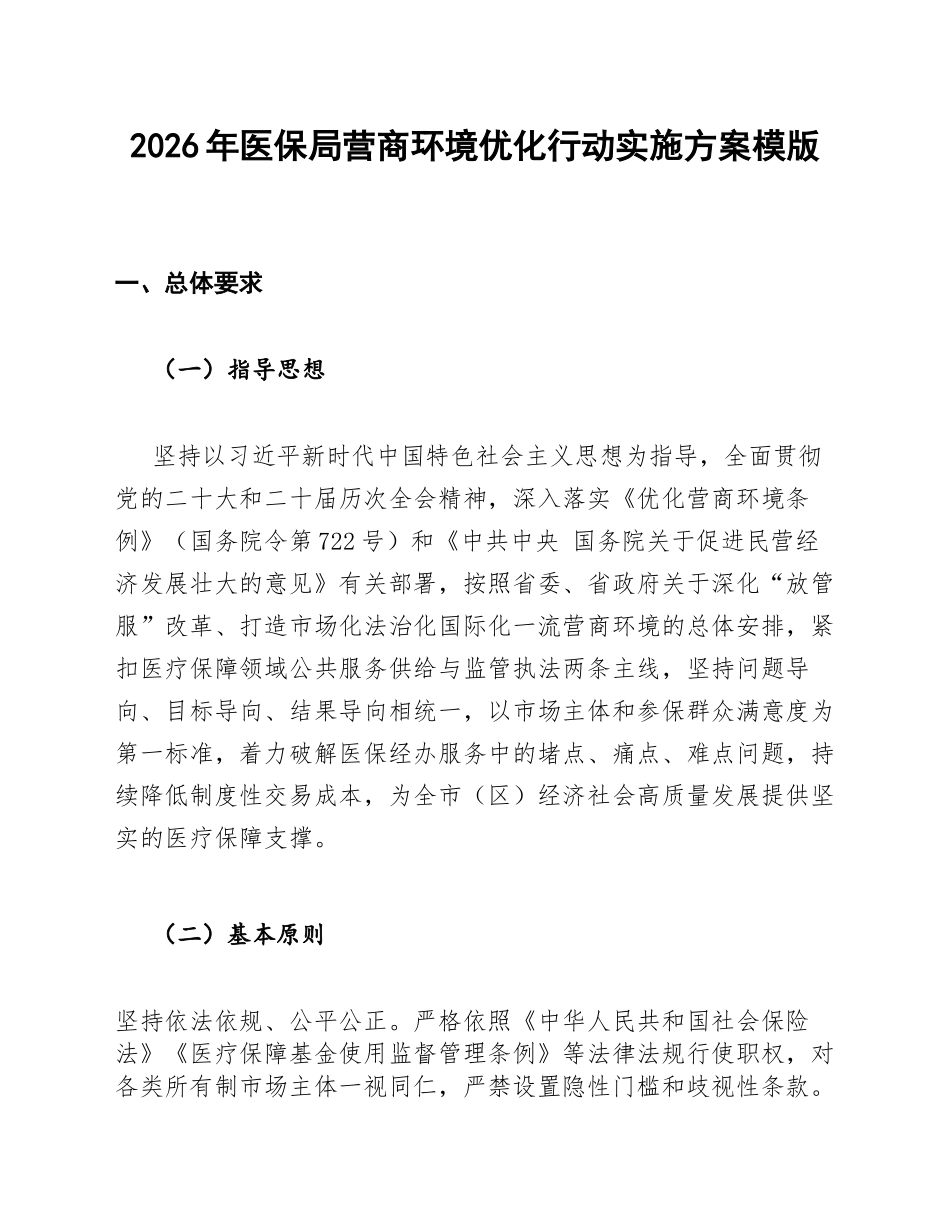 2026年医保局营商环境优化行动实施方案模版

一、总体要求

（一）指导思想

坚持以习近平新时代中国特色社会主义思想为指导，全面贯彻党的二十大和二十届历次全会精神，深入落实《优化营商环境条例》（国务院令第722号）和《中共中央 国务院关于促进民营经济发展壮大的意见》有关部署，按照省委、省政府关于深化“放管服”改革、打造市场化法治化国际化一流营商环境的总体安排，紧扣医疗保障领域公共服务供给与监管执法两条主线，坚持问题导向、目标导向、结果导向相统一，以市场主体和参保群众满意度为第一标准，着力破解医保经办服务中的堵点、痛点、难点问题，持续降低制度性交易成本，为全市（区）经济社会高质量发展提供坚实的医疗保障支撑。

（二）基本原则

坚持依法依规、公平公正。严格依照《中华人民共和国社会保险法》《医疗保障基金使用监督管理条例》等法律法规行使职权，对各类所有制市场主体一视同仁，严禁设置隐性门槛和歧视性条款。